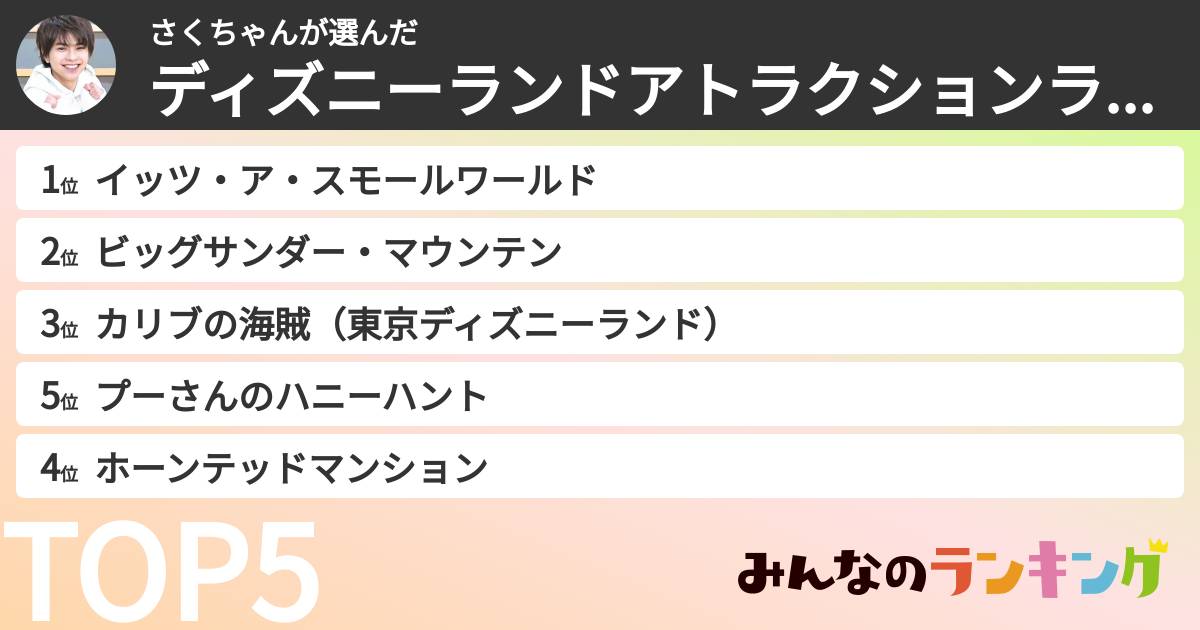 さくちゃんが選んだ
ディズニーランドアトラクションラ...

1位 イッツ・ア・スモールワールド
2位 ビッグサンダー・マウンテン
3位 カリブの海賊（東京ディズニーランド）
5位 プーさんのハニーハント
4位 ホーンテッドマンション

TOP5

みんなのランキング